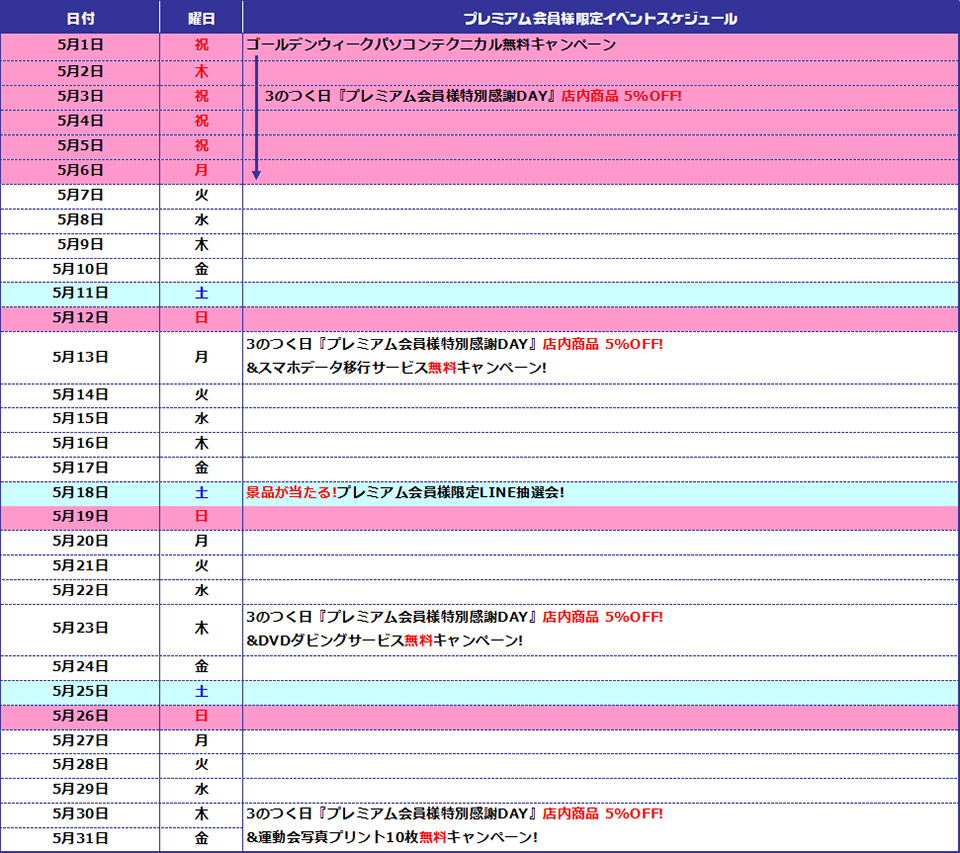 | 日付 | 曜日 | プレミアム会員様限定イベントスケジュール |
|---|---|---|
| 5月1日 | 祝 | ゴールデンウィークパソコンテクニカル無料キャンペーン |
| 5月2日 | 木 | |
| 5月3日 | 祝 | 3のつく日『プレミアム会員様特別感謝DAY』店内商品 5%OFF! |
| 5月4日 | 祝 | |
| 5月5日 | 祝 | |
| 5月6日 | 月 | |
| 5月7日 | 火 | |
| 5月8日 | 水 | |
| 5月9日 | 木 | |
| 5月10日 | 金 | |
| 5月11日 | 土 | |
| 5月12日 | 日 | |
| 5月13日 | 月 | 3のつく日『プレミアム会員様特別感謝DAY』店内商品 5%OFF! &スマホデータ移行サービス無料キャンペーン! |
| 5月14日 | 火 | |
| 5月15日 | 水 | |
| 5月16日 | 木 | |
| 5月17日 | 金 | |
| 5月18日 | 土 | 景品が当たる!プレミアム会員様限定LINE抽選会! |
| 5月19日 | 日 | |
| 5月20日 | 月 | |
| 5月21日 | 火 | |
| 5月22日 | 水 | |
| 5月23日 | 木 | 3のつく日『プレミアム会員様特別感謝DAY』店内商品 5%OFF! &DVDダビングサービス無料キャンペーン! |
| 5月24日 | 金 | |
| 5月25日 | 土 | |
| 5月26日 | 日 | |
| 5月27日 | 月 | |
| 5月28日 | 火 | |
| 5月29日 | 水 | |
| 5月30日 | 木 | 3のつく日『プレミアム会員様特別感謝DAY』店内商品 5%OFF! |
| 5月31日 | 金 | &運動会写真プリント10枚無料キャンペーン! |